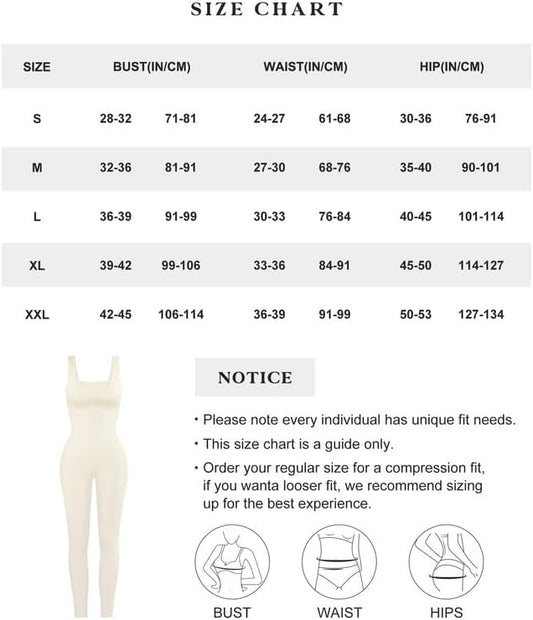 SIZE CHART

| SIZE | BUST(IN/CM) | | WAIST(IN/CM) | | HIP(IN/CM) | |
|---|---|---|---|---|---|---|
| S | 28-32 | 71-81 | 24-27 | 61-68 | 30-36 | 76-91 |
| M | 32-36 | 81-91 | 27-30 | 68-76 | 35-40 | 90-101 |
| L | 36-39 | 91-99 | 30-33 | 76-84 | 40-45 | 101-114 |
| XL | 39-42 | 99-106 | 33-36 | 84-91 | 45-50 | 114-127 |
| XXL | 42-45 | 106-114 | 36-39 | 91-99 | 50-53 | 127-134 |

NOTICE

• Please note every individual has unique fit needs.
• This size chart is a guide only.
• Order your regular size for a compression fit, if you wanta looser fit, we recommend sizing up for the best experience.

BUST
WAIST
HIPS